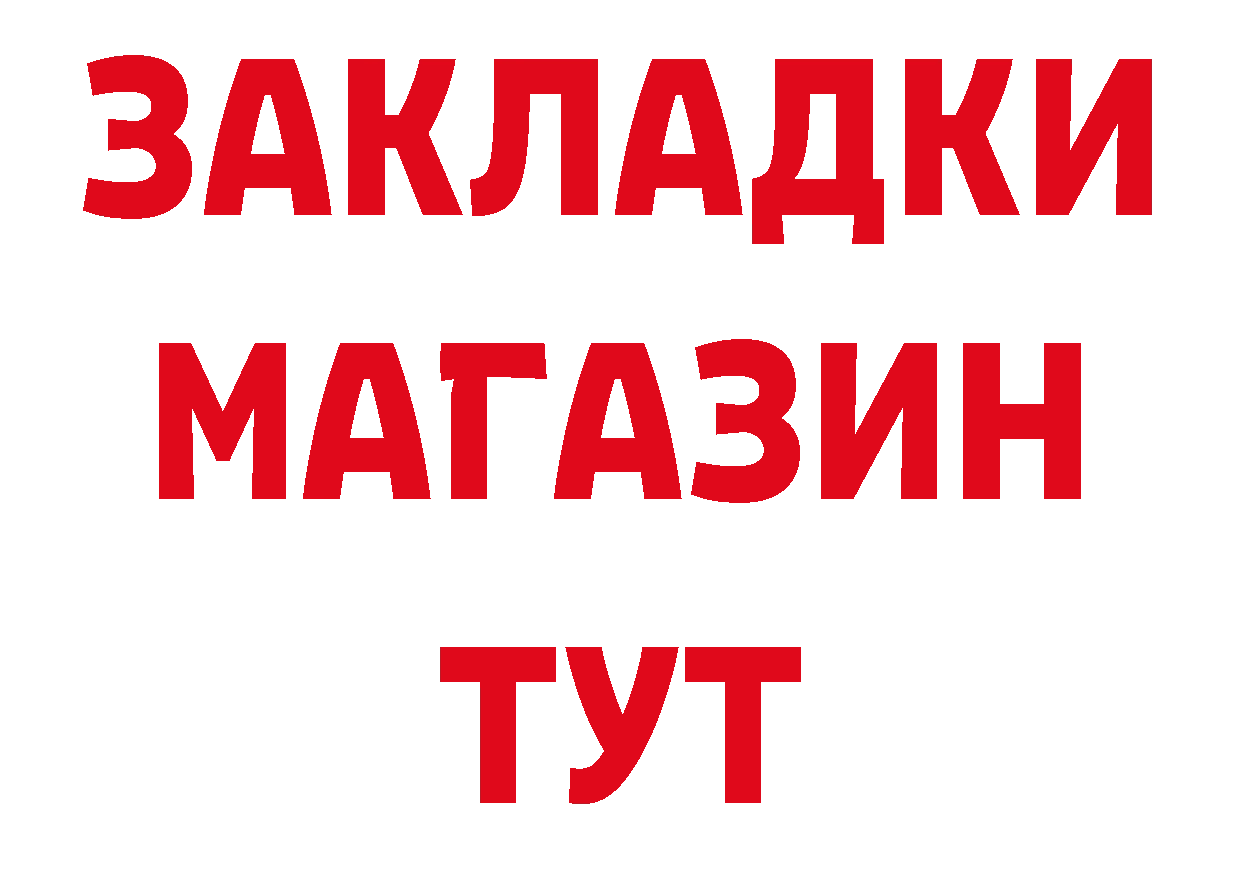 ЗАКЛАДКИ
МАГАЗИН
ТУТ